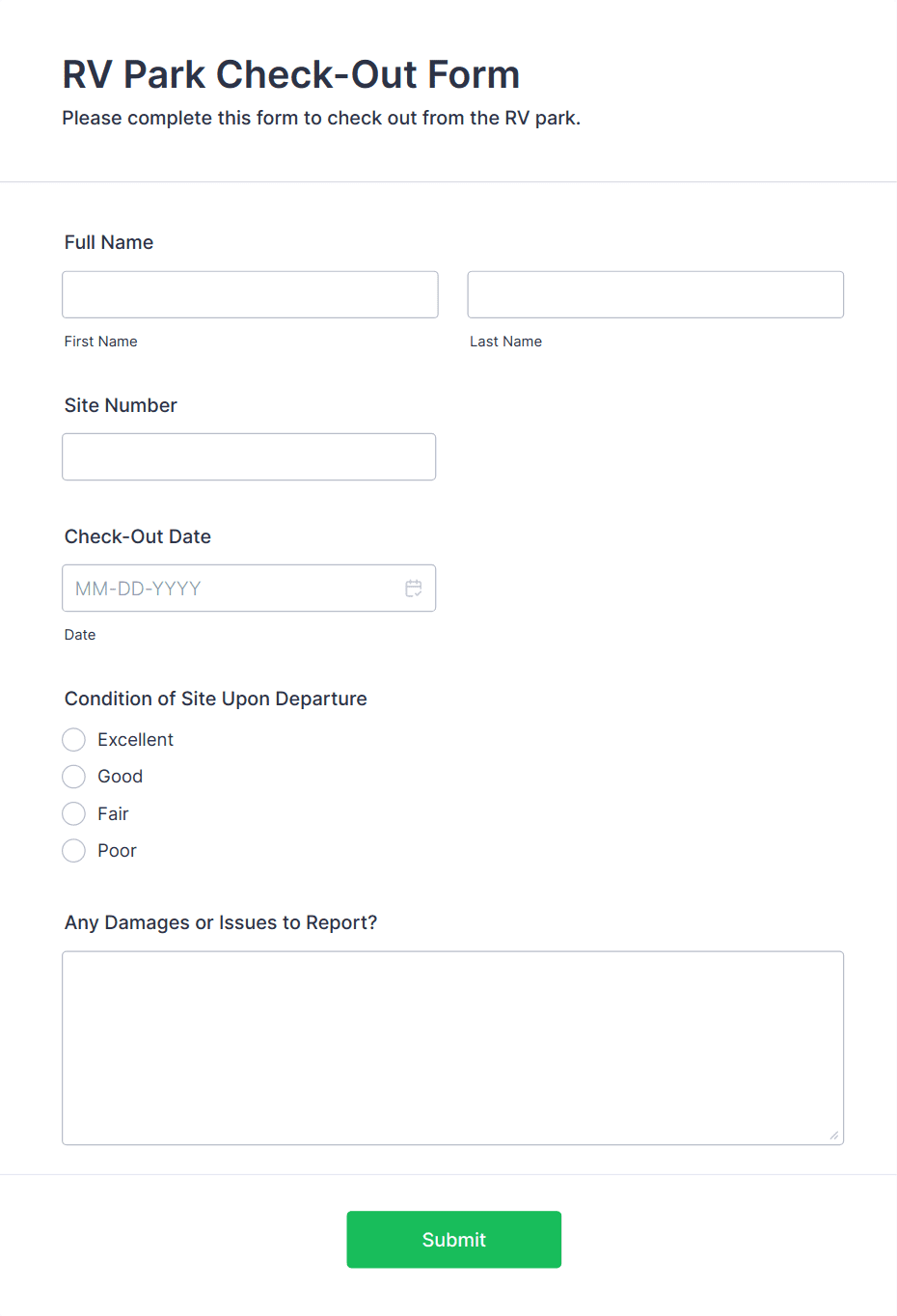 RV Park Check-Out Form

Please complete this form to check out from the RV park.

Full Name

First Name

Last Name

Site Number

Check-Out Date

MM-DD-YYYY

Date

Condition of Site Upon Departure

Excellent

Good

Fair

Poor

Any Damages or Issues to Report?

Submit